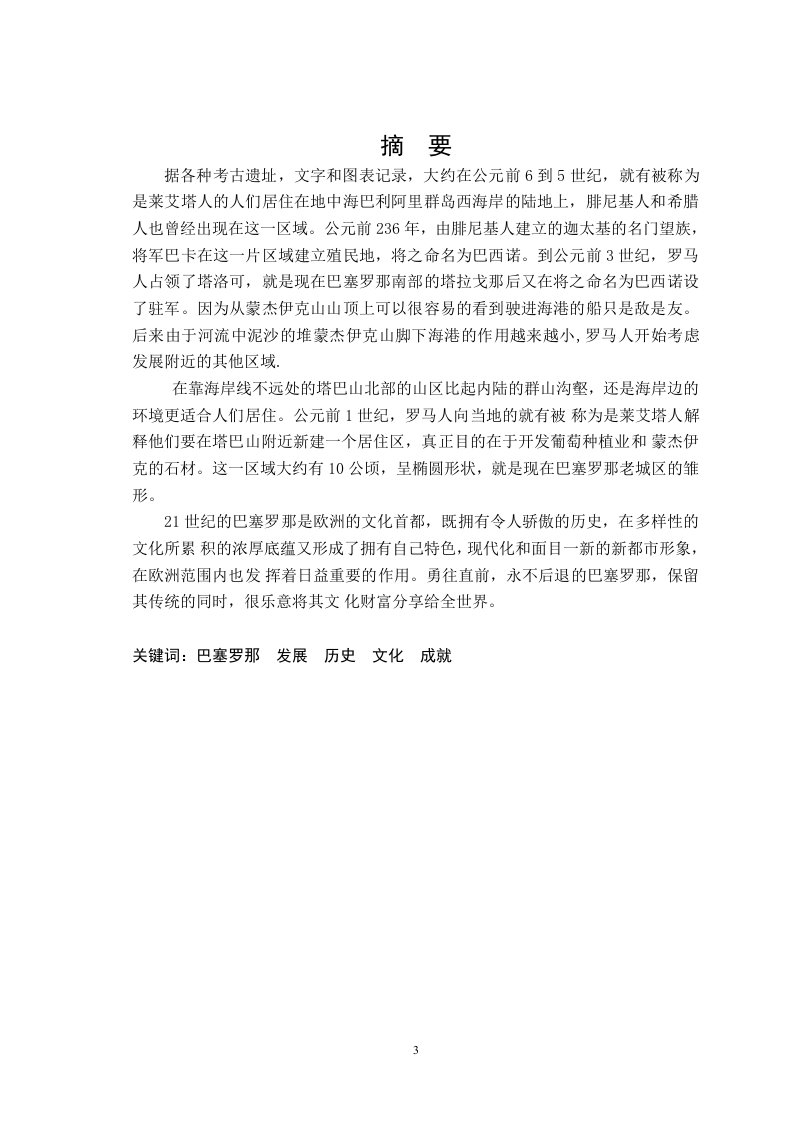 摘　要

据各种考古遗址，文字和图表记录，大约在公元前6到5世纪，就有被称为是莱艾塔人的人们居住在地中海巴利阿里群岛西海岸的陆地上，腓尼基人和希腊人也曾经出现在这一区域。公元前236年，由腓尼基人建立的迦太基的名门望族，将军巴卡在这一片区域建立殖民地，将之命名为巴西诺。到公元前3世纪，罗马人占领了塔洛可，就是现在巴塞罗那南部的塔拉戈那后又在将之命名为巴西诺设了驻军。因为从蒙杰伊克山山顶上可以很容易的看到驶进海港的船只是敌是友。后来由于河流中泥沙的堆蒙杰伊克山脚下海港的作用越来越小,罗马人开始考虑发展附近的其他区域.

在靠海岸线不远处的塔巴山北部的山区比起内陆的群山沟壑，还是海岸边的环境更适合人们居住。公元前1世纪，罗马人向当地的就有被 称为是莱艾塔人解释他们要在塔巴山附近新建一个居住区，真正目的在于开发葡萄种植业和 蒙杰伊克的石材。这一区域大约有10公顷，呈椭圆形状，就是现在巴塞罗那老城区的雏形。

21世纪的巴塞罗那是欧洲的文化首都，既拥有令人骄傲的历史，在多样性的文化所累 积的浓厚底蕴又形成了拥有自己特色，现代化和面目一新的新都市形象，在欧洲范围内也发 挥着日益重要的作用。勇往直前，永不后退的巴塞罗那，保留其传统的同时，很乐意将其文 化财富分享给全世界。

关键词：巴塞罗那　发展　历史　文化　成就

3